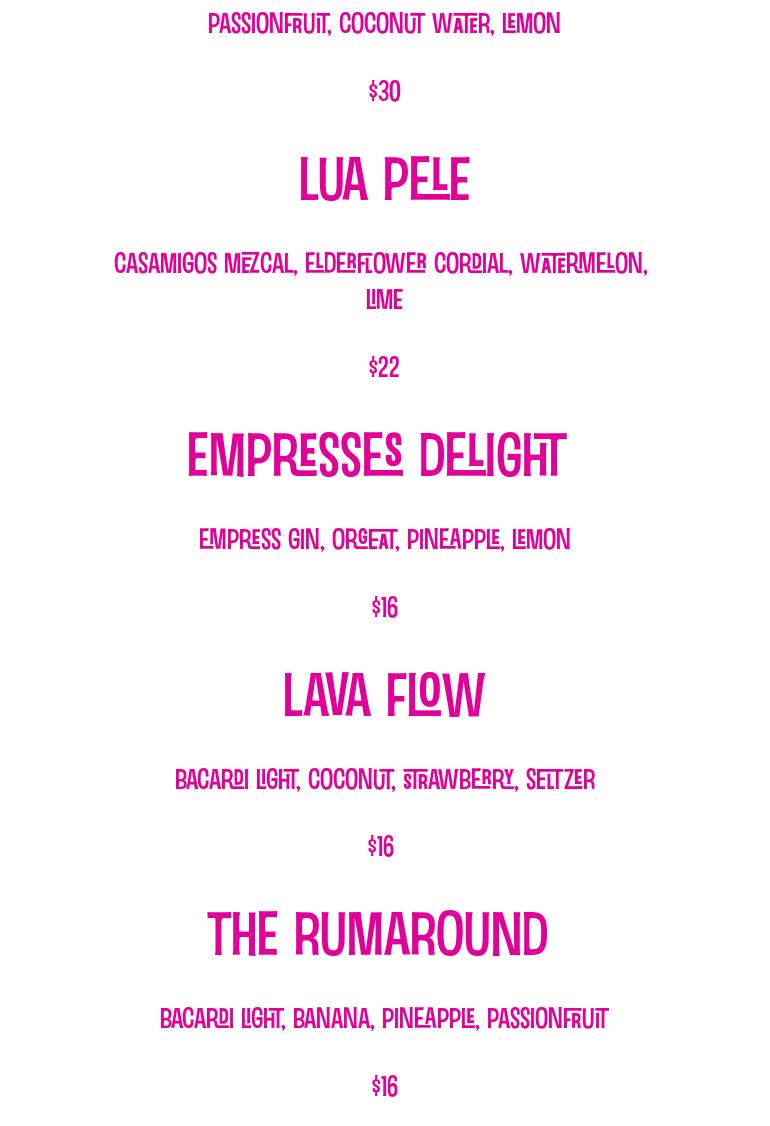 PASSIONFRUIT, COCONUT WATER, LEMON

$30

LUA PELE

CASAMIGOS MEZCAL, ELDERFLOWER CORDIAL, WATERMELON, LIME

$22

EMPRESSES DELIGHT

EMPRESS GIN, ORGEAT, PINEAPPLE, LEMON

$16

LAVA FLOW

BACARDI LIGHT, COCONUT, STRAWBERRY, SELTZER

$16

THE RUMAROUND

BACARDI LIGHT, BANANA, PINEAPPLE, PASSIONFRUIT

$16